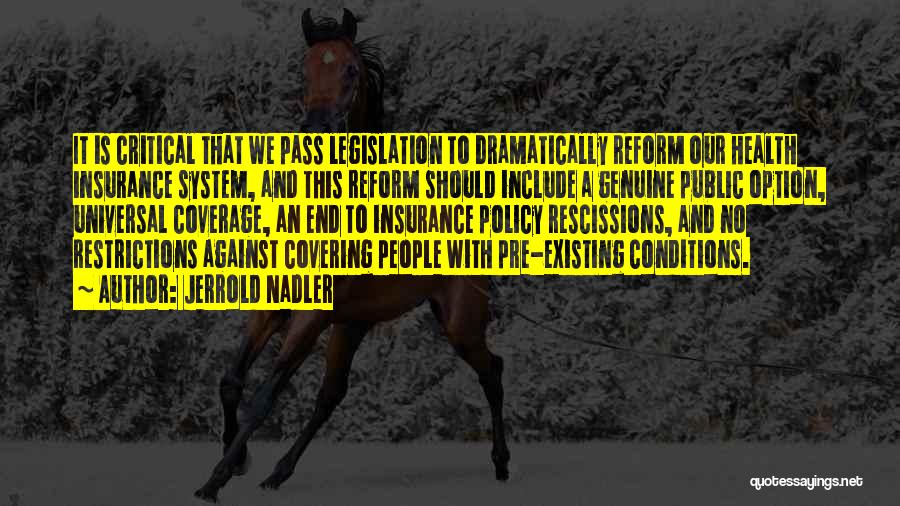 IT IS CRITICAL THAT WE PASS LEGISLATION TO DRAMATICALLY REFORM OUR HEALTH INSURANCE SYSTEM, AND THIS REFORM SHOULD INCLUDE A GENUINE PUBLIC OPTION, UNIVERSAL COVERAGE, AN END TO INSURANCE POLICY RESCISSIONS, AND NO RESTRICTIONS AGAINST COVERING PEOPLE WITH PRE-EXISTING CONDITIONS.

~ AUTHOR: JERROLD NADLER

quotessayings.net